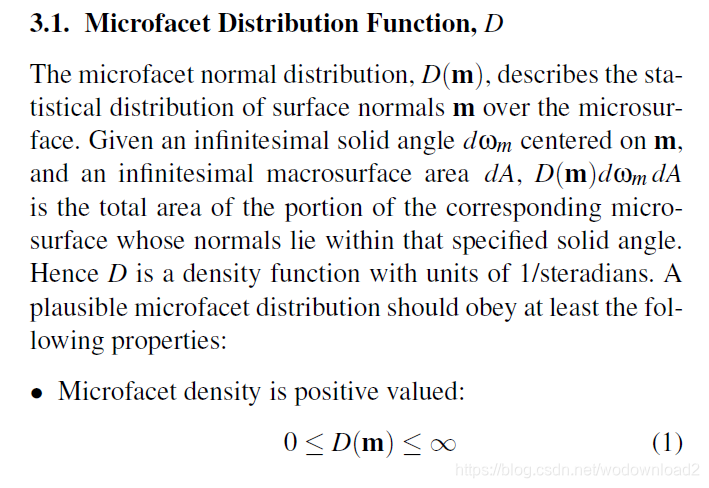 3.1. Microfacet Distribution Function, $D$

The microfacet normal distribution, $D(\mathbf{m})$, describes the statistical distribution of surface normals $\mathbf{m}$ over the microsurface. Given an infinitesimal solid angle $d\omega_m$ centered on $\mathbf{m}$, and an infinitesimal macrosurface area $dA$, $D(\mathbf{m})d\omega_m dA$ is the total area of the portion of the corresponding microsurface whose normals lie within that specified solid angle. Hence $D$ is a density function with units of 1/steradians. A plausible microfacet distribution should obey at least the following properties:

• Microfacet density is positive valued:

$0 \leq D(\mathbf{m}) \leq \infty$ (1)

https://blog.csdn.net/wodownload2